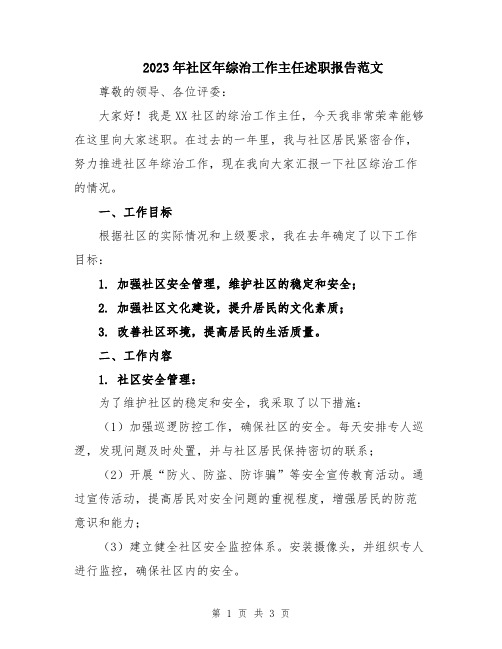 2023年社区年综治工作主任述职报告范文

尊敬的领导、各位评委：

大家好！我是XX社区的综治工作主任，今天我非常荣幸能够在这里向大家述职。在过去的一年里，我与社区居民紧密合作，努力推进社区年综治工作，现在我向大家汇报一下社区综治工作的情况。

一、工作目标

根据社区的实际情况和上级要求，我在去年确定了以下工作目标：

1. 加强社区安全管理，维护社区的稳定和安全；

2. 加强社区文化建设，提升居民的文化素质；

3. 改善社区环境，提高居民的生活质量。

二、工作内容

1. 社区安全管理：

为了维护社区的稳定和安全，我采取了以下措施：

（1）加强巡逻防控工作，确保社区的安全。每天安排专人巡逻，发现问题及时处置，并与社区居民保持密切的联系；

（2）开展“防火、防盗、防诈骗”等安全宣传教育活动。通过宣传活动，提高居民对安全问题的重视程度，增强居民的防范意识和能力；

（3）建立健全社区安全监控体系。安装摄像头，并组织专人进行监控，确保社区内的安全。

第 1 页 共 3 页